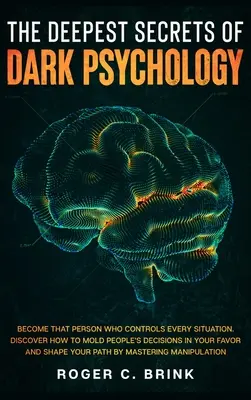 THE DEEPEST SECRETS OF
DARK PSYCHOLOGY

BECOME THAT PERSON WHO CONTROLS EVERY SITUATION. DISCOVER HOW TO MOLD PEOPLE'S DECISIONS IN YOUR FAVOR AND SHAPE YOUR PATH BY MASTERING MANIPULATION

ROGER C. BRINK